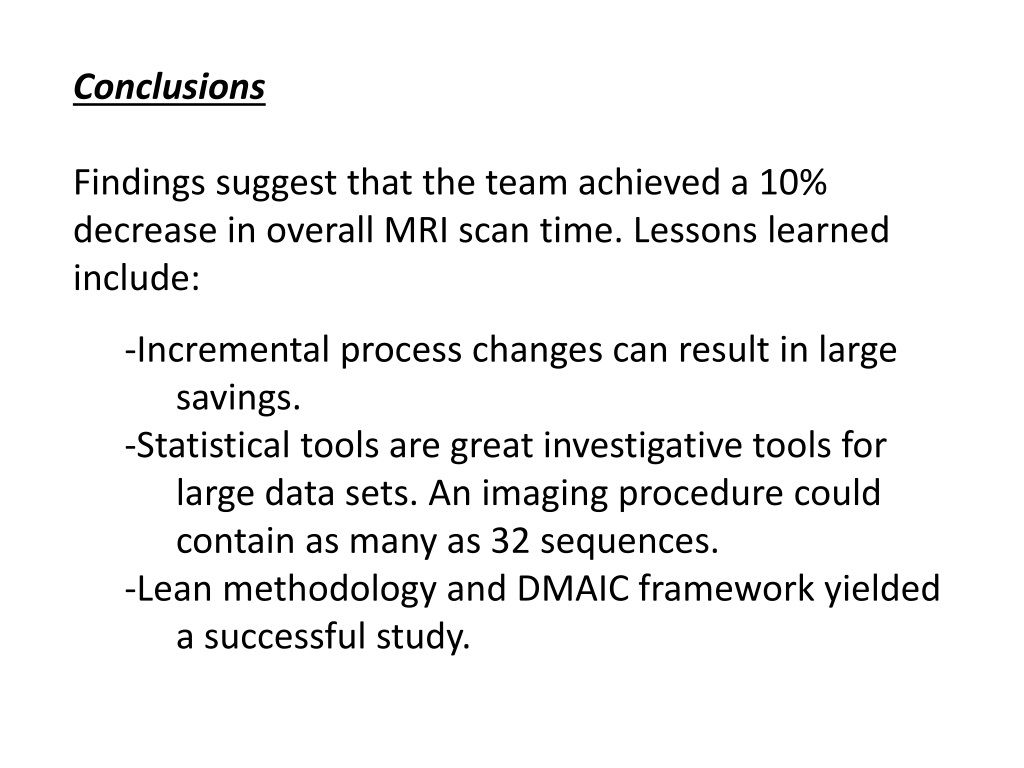 Conclusions

Findings suggest that the team achieved a 10% decrease in overall MRI scan time. Lessons learned include:

-Incremental process changes can result in large savings.
-Statistical tools are great investigative tools for large data sets. An imaging procedure could contain as many as 32 sequences.
-Lean methodology and DMAIC framework yielded a successful study.